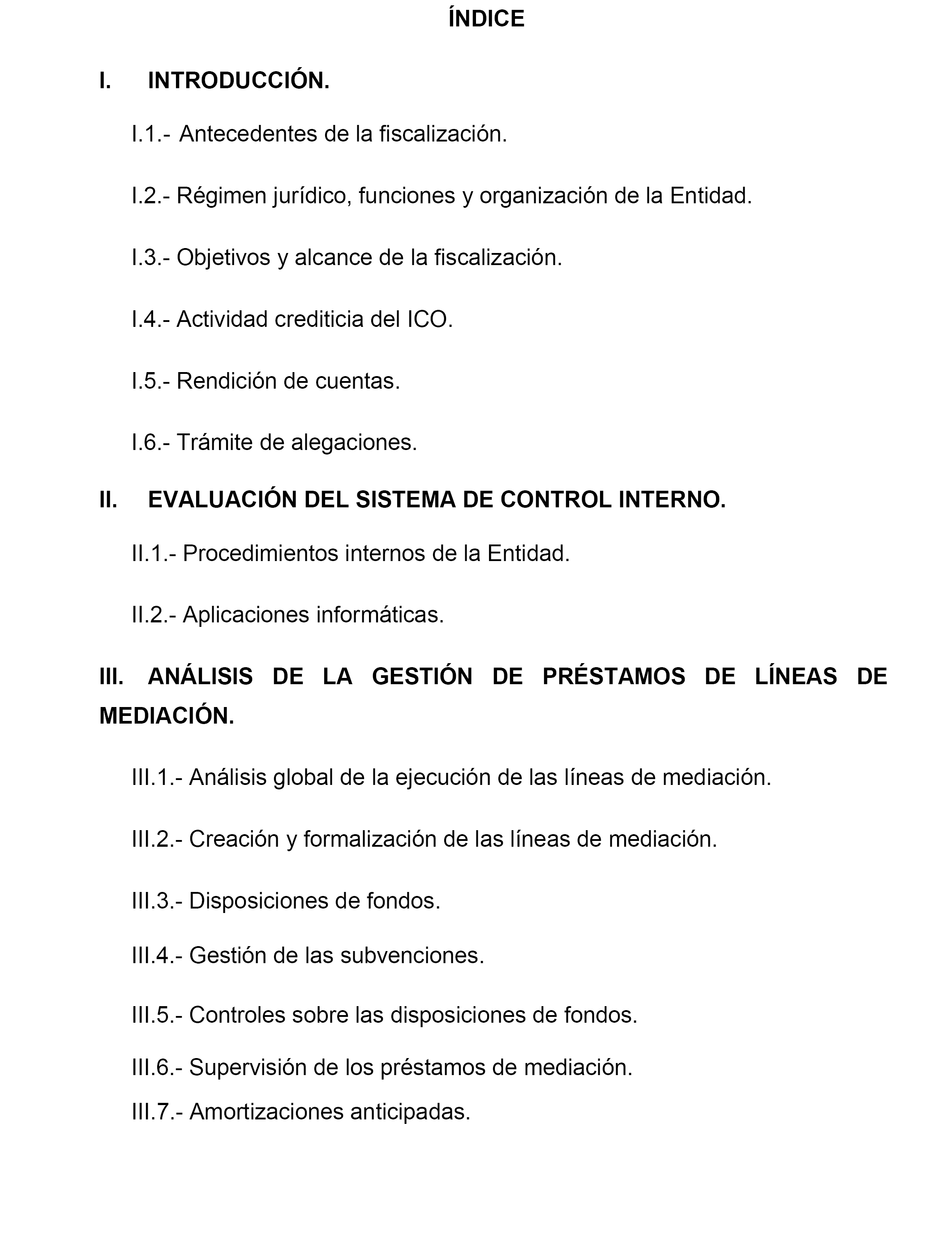 ÍNDICE

I. INTRODUCCIÓN.

I.1.- Antecedentes de la fiscalización.

I.2.- Régimen jurídico, funciones y organización de la Entidad.

I.3.- Objetivos y alcance de la fiscalización.

I.4.- Actividad crediticia del ICO.

I.5.- Rendición de cuentas.

I.6.- Trámite de alegaciones.

II. EVALUACIÓN DEL SISTEMA DE CONTROL INTERNO.

II.1.- Procedimientos internos de la Entidad.

II.2.- Aplicaciones informáticas.

III. ANÁLISIS DE LA GESTIÓN DE PRÉSTAMOS DE LÍNEAS DE MEDIACIÓN.

III.1.- Análisis global de la ejecución de las líneas de mediación.

III.2.- Creación y formalización de las líneas de mediación.

III.3.- Disposiciones de fondos.

III.4.- Gestión de las subvenciones.

III.5.- Controles sobre las disposiciones de fondos.

III.6.- Supervisión de los préstamos de mediación.

III.7.- Amortizaciones anticipadas.